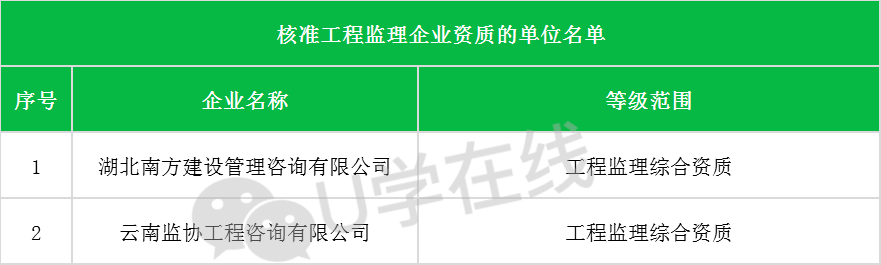 核准工程监理企业资质的单位名单

| 序号 | 企业名称 | 等级范围 |
|---|---|---|
| 1 | 湖北南方建设管理咨询有限公司 | 工程监理综合资质 |
| 2 | 云南监协工程咨询有限公司 | 工程监理综合资质 |

U学在线